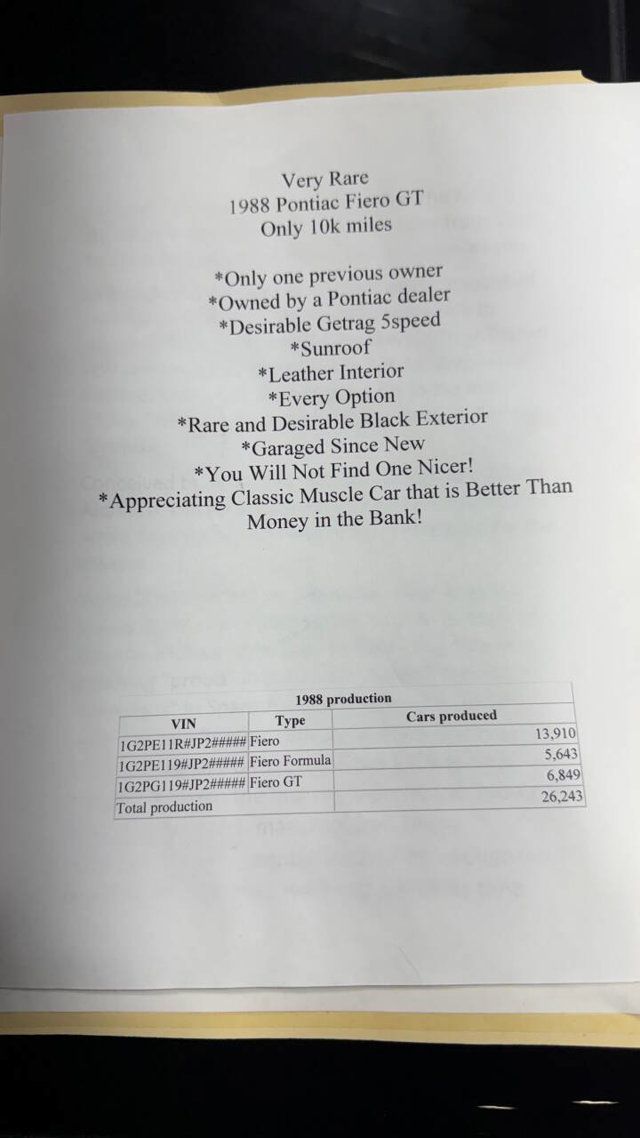 Very Rare
1988 Pontiac Fiero GT
Only 10k miles

*Only one previous owner
*Owned by a Pontiac dealer
*Desirable Getrag 5speed
*Sunroof
*Leather Interior
*Every Option
*Rare and Desirable Black Exterior
*Garaged Since New
*You Will Not Find One Nicer!
*Appreciating Classic Muscle Car that is Better Than Money in the Bank!

1988 production

| VIN | Type | Cars produced |
|---|---|---|
| 1G2PE11R#JP2##### | Fiero | 13,910 |
| 1G2PE119#JP2##### | Fiero Formula | 5,643 |
| 1G2PG119#JP2##### | Fiero GT | 6,849 |
| Total production | | 26,243 |